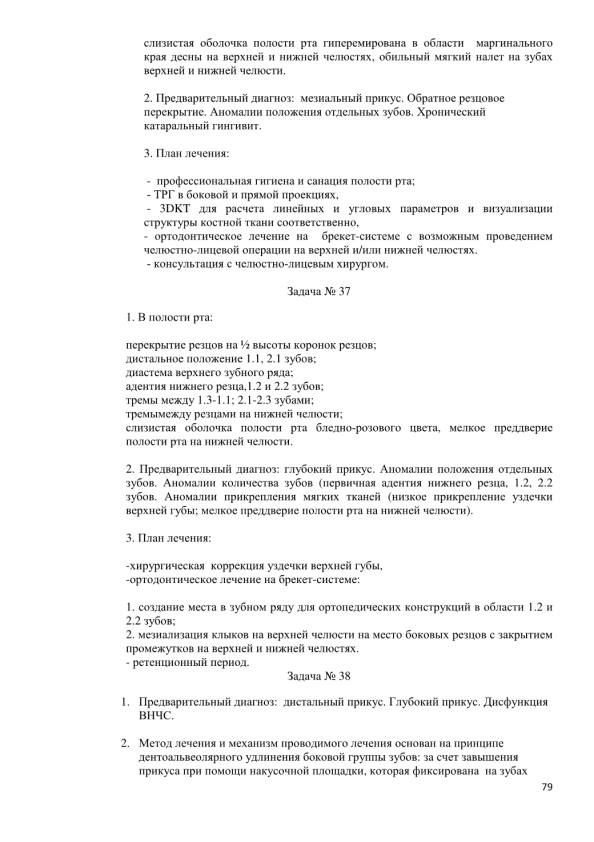 слизистая оболочка полости рта гиперемирована в области маргинального края десны на верхней и нижней челюстях, обильный мягкий налет на зубах верхней и нижней челюсти.

2. Предварительный диагноз: мезиальный прикус. Обратное резцовое перекрытие. Аномалии положения отдельных зубов. Хронический катаральный гингивит.

3. План лечения:

- профессиональная гигиена и санация полости рта;
- ТРГ в боковой и прямой проекциях,
- 3DKT для расчета линейных и угловых параметров и визуализации структуры костной ткани соответственно,
- ортодонтическое лечение на брекет-системе с возможным проведением челюстно-лицевой операции на верхней и/или нижней челюстях.
- консультация с челюстно-лицевым хирургом.

Задача № 37

1. В полости рта:

перекрытие резцов на ½ высоты коронок резцов;
дистальное положение 1.1, 2.1 зубов;
диастема верхнего зубного ряда;
адентия нижнего резца,1.2 и 2.2 зубов;
тремы между 1.3-1.1; 2.1-2.3 зубами;
тремымежду резцами на нижней челюсти;
слизистая оболочка полости рта бледно-розового цвета, мелкое преддверие полости рта на нижней челюсти.

2. Предварительный диагноз: глубокий прикус. Аномалии положения отдельных зубов. Аномалии количества зубов (первичная адентия нижнего резца, 1.2, 2.2 зубов. Аномалии прикрепления мягких тканей (низкое прикрепление уздечки верхней губы; мелкое преддверие полости рта на нижней челюсти).

3. План лечения:

-хирургическая коррекция уздечки верхней губы,
-ортодонтическое лечение на брекет-системе:

1. создание места в зубном ряду для ортопедических конструкций в области 1.2 и 2.2 зубов;
2. мезиализация клыков на верхней челюсти на место боковых резцов с закрытием промежутков на верхней и нижней челюстях.
- ретенционный период.

Задача № 38

1. Предварительный диагноз: дистальный прикус. Глубокий прикус. Дисфункция ВНЧС.

2. Метод лечения и механизм проводимого лечения основан на принципе дентоальвеолярного удлинения боковой группы зубов: за счет завышения прикуса при помощи накусочной площадки, которая фиксирована на зубах

79